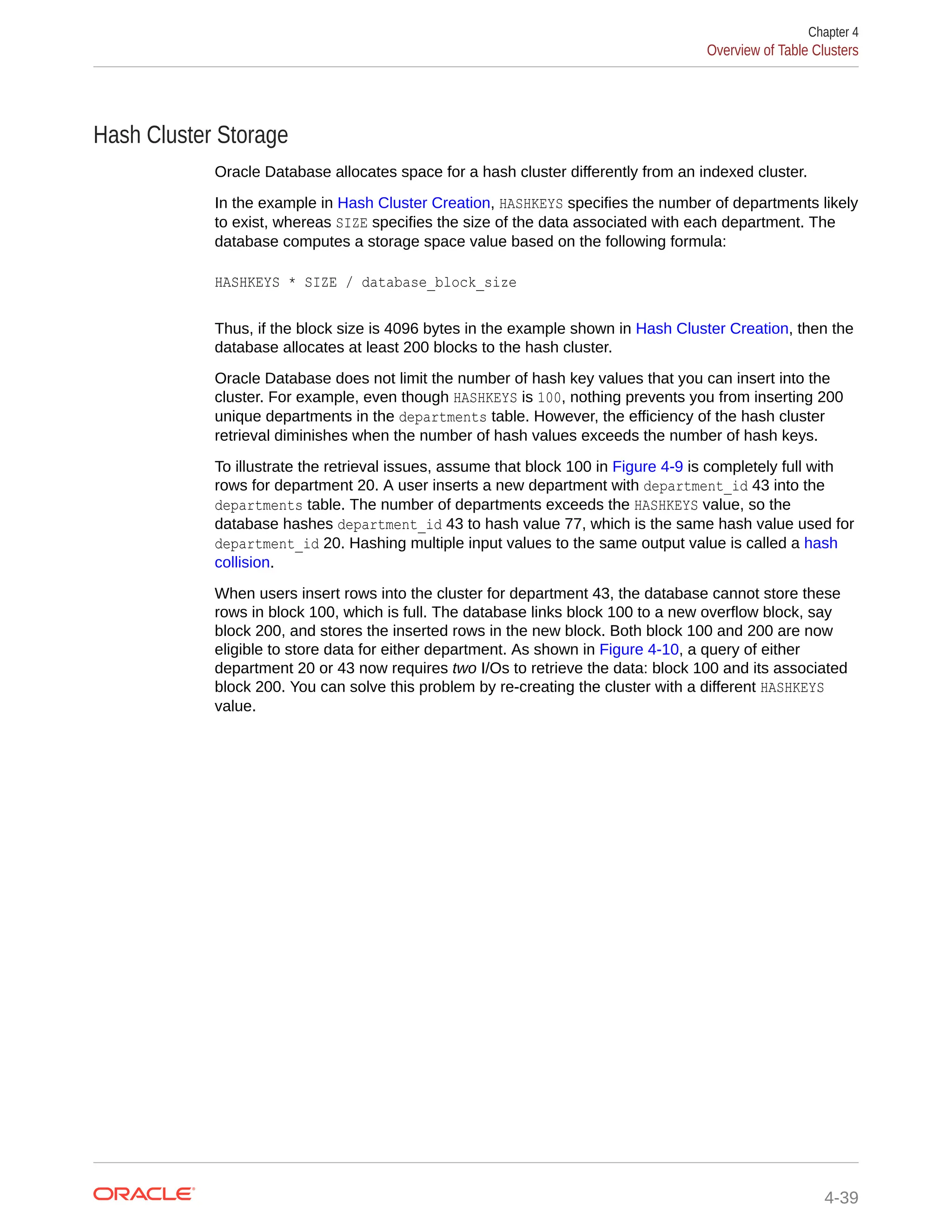 Chapter 4
Overview of Table Clusters

Hash Cluster Storage

Oracle Database allocates space for a hash cluster differently from an indexed cluster.

In the example in Hash Cluster Creation, HASHKEYS specifies the number of departments likely to exist, whereas SIZE specifies the size of the data associated with each department. The database computes a storage space value based on the following formula:

HASHKEYS * SIZE / database_block_size

Thus, if the block size is 4096 bytes in the example shown in Hash Cluster Creation, then the database allocates at least 200 blocks to the hash cluster.

Oracle Database does not limit the number of hash key values that you can insert into the cluster. For example, even though HASHKEYS is 100, nothing prevents you from inserting 200 unique departments in the departments table. However, the efficiency of the hash cluster retrieval diminishes when the number of hash values exceeds the number of hash keys.

To illustrate the retrieval issues, assume that block 100 in Figure 4-9 is completely full with rows for department 20. A user inserts a new department with department_id 43 into the departments table. The number of departments exceeds the HASHKEYS value, so the database hashes department_id 43 to hash value 77, which is the same hash value used for department_id 20. Hashing multiple input values to the same output value is called a hash collision.

When users insert rows into the cluster for department 43, the database cannot store these rows in block 100, which is full. The database links block 100 to a new overflow block, say block 200, and stores the inserted rows in the new block. Both block 100 and 200 are now eligible to store data for either department. As shown in Figure 4-10, a query of either department 20 or 43 now requires two I/Os to retrieve the data: block 100 and its associated block 200. You can solve this problem by re-creating the cluster with a different HASHKEYS value.

ORACLE

4-39